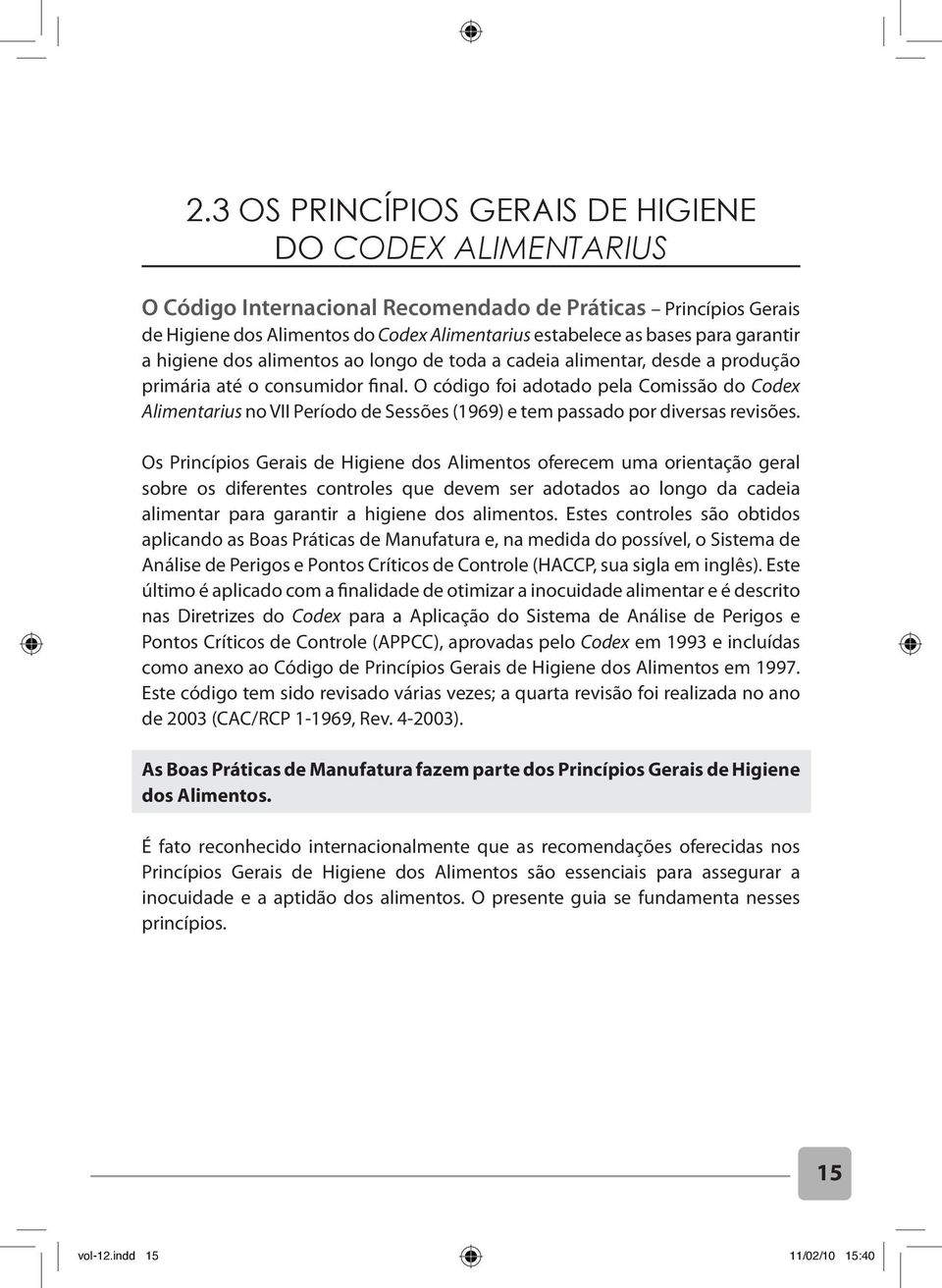 2.3 OS PRINCÍPIOS GERAIS DE HIGIENE DO CODEX ALIMENTARIUS

O Código Internacional Recomendado de Práticas – Princípios Gerais de Higiene dos Alimentos do Codex Alimentarius estabelece as bases para garantir a higiene dos alimentos ao longo de toda a cadeia alimentar, desde a produção primária até o consumidor final. O código foi adotado pela Comissão do Codex Alimentarius no VII Período de Sessões (1969) e tem passado por diversas revisões.

Os Princípios Gerais de Higiene dos Alimentos oferecem uma orientação geral sobre os diferentes controles que devem ser adotados ao longo da cadeia alimentar para garantir a higiene dos alimentos. Estes controles são obtidos aplicando as Boas Práticas de Manufatura e, na medida do possível, o Sistema de Análise de Perigos e Pontos Críticos de Controle (HACCP, sua sigla em inglês). Este último é aplicado com a finalidade de otimizar a inocuidade alimentar e é descrito nas Diretrizes do Codex para a Aplicação do Sistema de Análise de Perigos e Pontos Críticos de Controle (APPCC), aprovadas pelo Codex em 1993 e incluídas como anexo ao Código de Princípios Gerais de Higiene dos Alimentos em 1997. Este código tem sido revisado várias vezes; a quarta revisão foi realizada no ano de 2003 (CAC/RCP 1-1969, Rev. 4-2003).

As Boas Práticas de Manufatura fazem parte dos Princípios Gerais de Higiene dos Alimentos.

É fato reconhecido internacionalmente que as recomendações oferecidas nos Princípios Gerais de Higiene dos Alimentos são essenciais para assegurar a inocuidade e a aptidão dos alimentos. O presente guia se fundamenta nesses princípios.

15

vol-12.indd 15

11/02/10 15:40